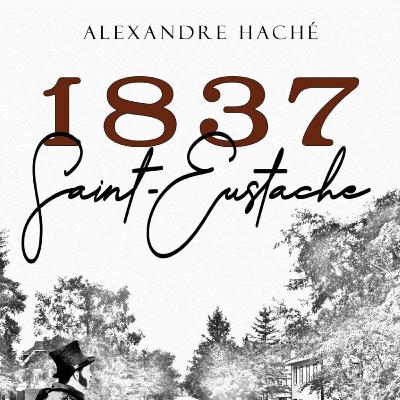 ALEXANDRE HACHÉ

1837

Saint-Eustache